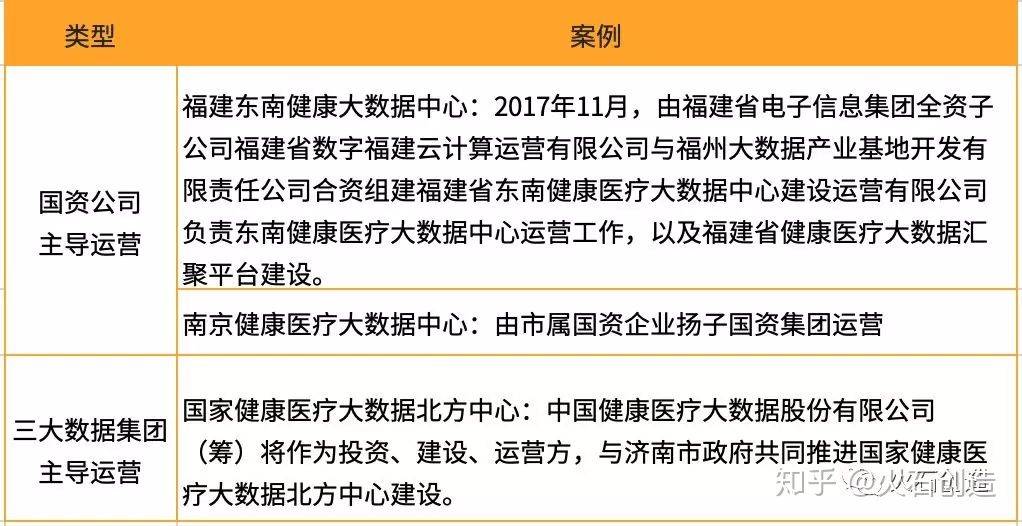 | 类型 | 案例 |
|---|---|
| 国资公司主导运营 | 福建东南健康大数据中心：2017年11月，由福建省电子信息集团全资子公司福建省数字福建云计算运营有限公司与福州大数据产业基地开发有限责任公司合资组建福建省东南健康医疗大数据中心建设运营有限公司负责东南健康医疗大数据中心运营工作，以及福建省健康医疗大数据汇聚平台建设。 |
| | 南京健康医疗大数据中心：由市属国资企业扬子国资集团运营 |
| 三大数据集团主导运营 | 国家健康医疗大数据北方中心：中国健康医疗大数据股份有限公司（筹）将作为投资、建设、运营方，与济南市政府共同推进国家健康医疗大数据北方中心建设。 |

知乎 @火石创造